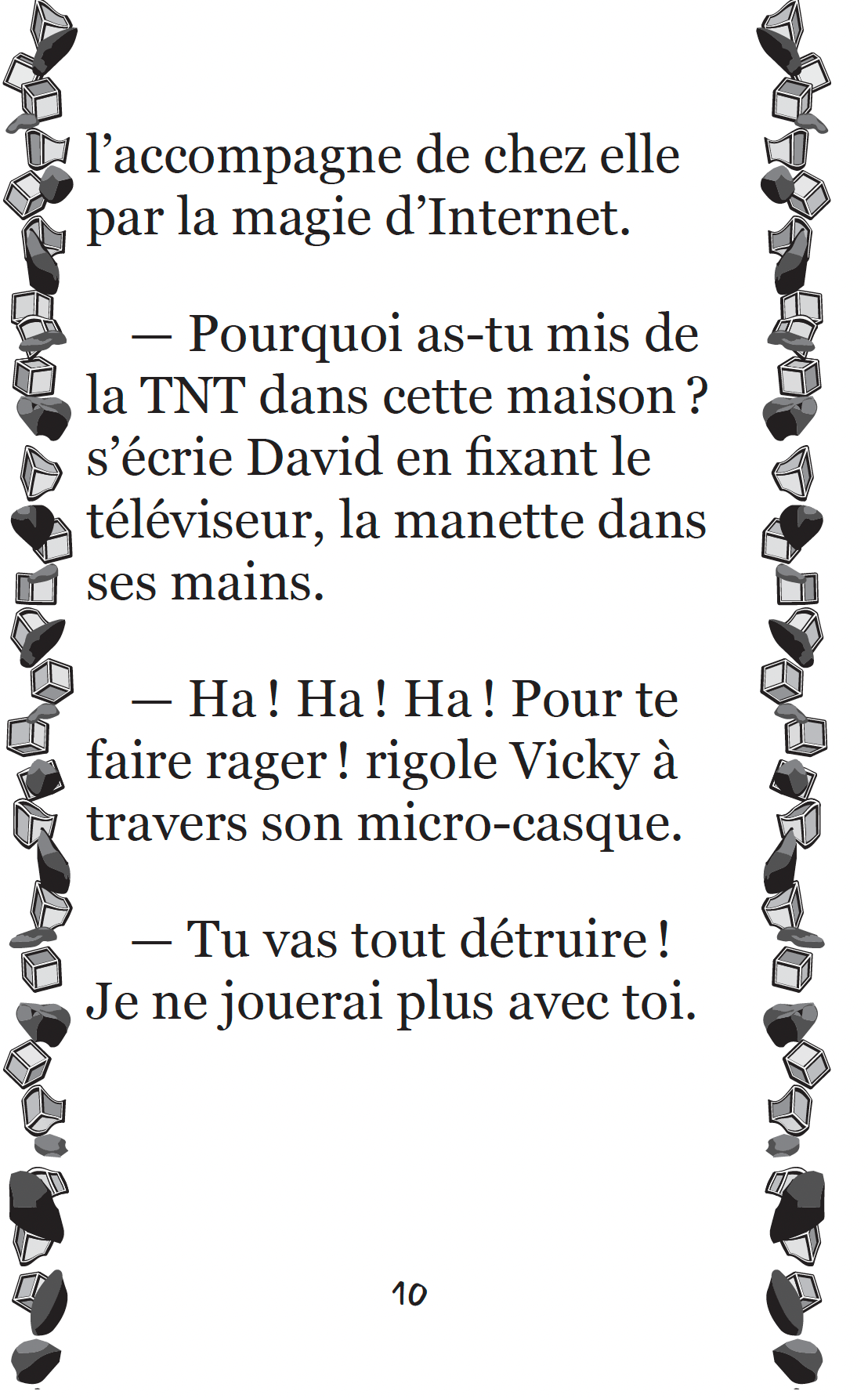 l'accompagne de chez elle par la magie d'Internet.

— Pourquoi as-tu mis de la TNT dans cette maison ? s'écrie David en fixant le téléviseur, la manette dans ses mains.

— Ha ! Ha ! Ha ! Pour te faire rager ! rigole Vicky à travers son micro-casque.

— Tu vas tout détruire ! Je ne jouerai plus avec toi.

10